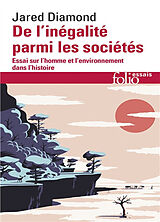 Jared Diamond
De l'inégalité parmi les sociétés
Essai sur l'homme et l'environnement dans l'histoire

folio essais